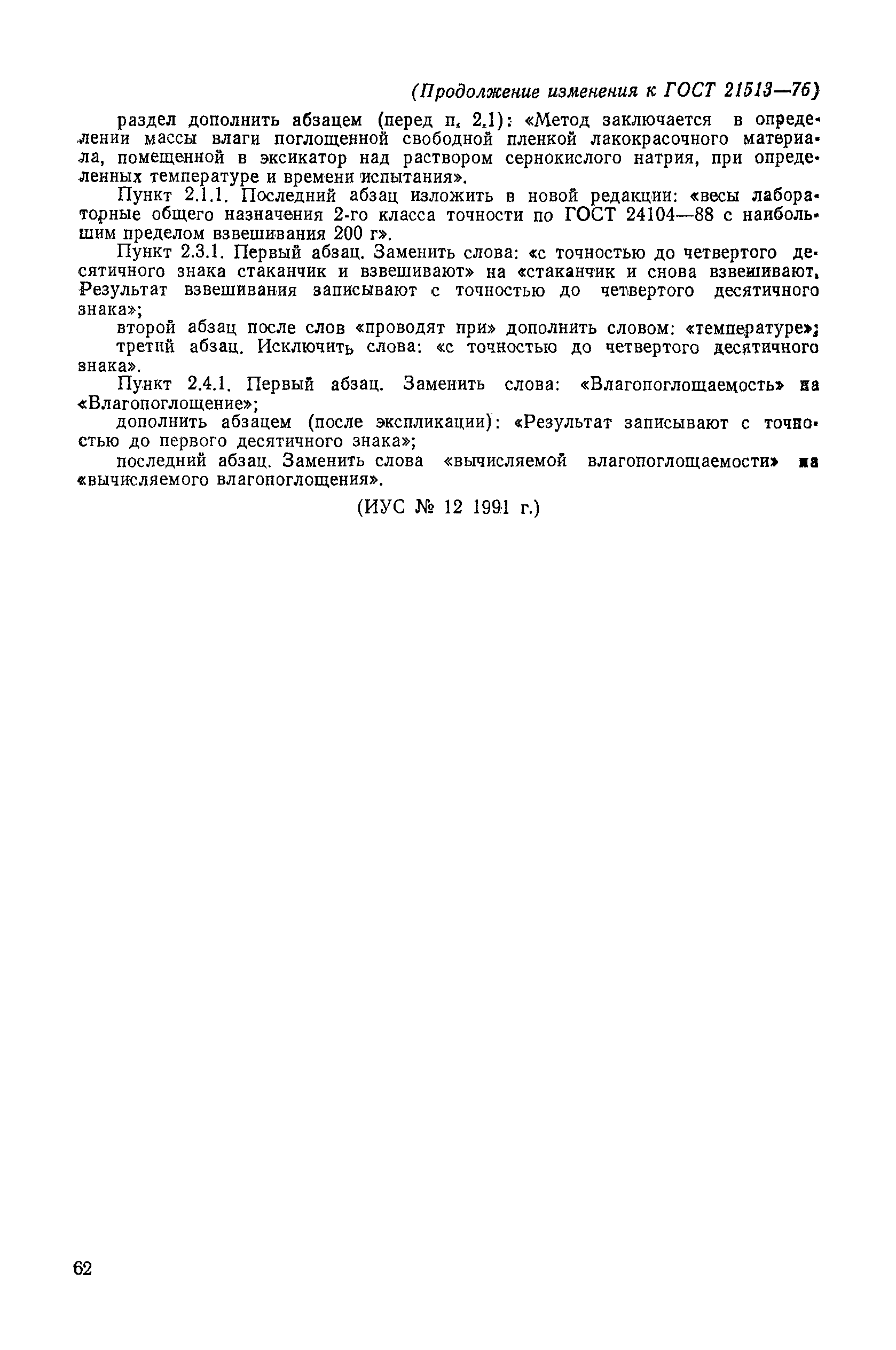 (Продолжение изменения к ГОСТ 21513—76)

раздел дополнить абзацем (перед п. 2.1): «Метод заключается в определении массы влаги поглощенной свободной пленкой лакокрасочного материала, помещенной в эксикатор над раствором сернокислого натрия, при определенных температуре и времени испытания».

Пункт 2.1.1. Последний абзац изложить в новой редакции: «весы лабораторные общего назначения 2-го класса точности по ГОСТ 24104—88 с наибольшим пределом взвешивания 200 г».

Пункт 2.3.1. Первый абзац. Заменить слова: «с точностью до четвертого десятичного знака стаканчик и взвешивают» на «стаканчик и снова взвешивают. Результат взвешивания записывают с точностью до четвертого десятичного знака»;

второй абзац после слов «проводят при» дополнить словом: «температуре»;

третий абзац. Исключить слова: «с точностью до четвертого десятичного знака».

Пункт 2.4.1. Первый абзац. Заменить слова: «Влагопоглощаемость» на «Влагопоглощение»;

дополнить абзацем (после экспликации): «Результат записывают с точностью до первого десятичного знака»;

последний абзац. Заменить слова «вычисляемой влагопоглощаемости» на «вычисляемого влагопоглощения».

(ИУС № 12 1991 г.)

62